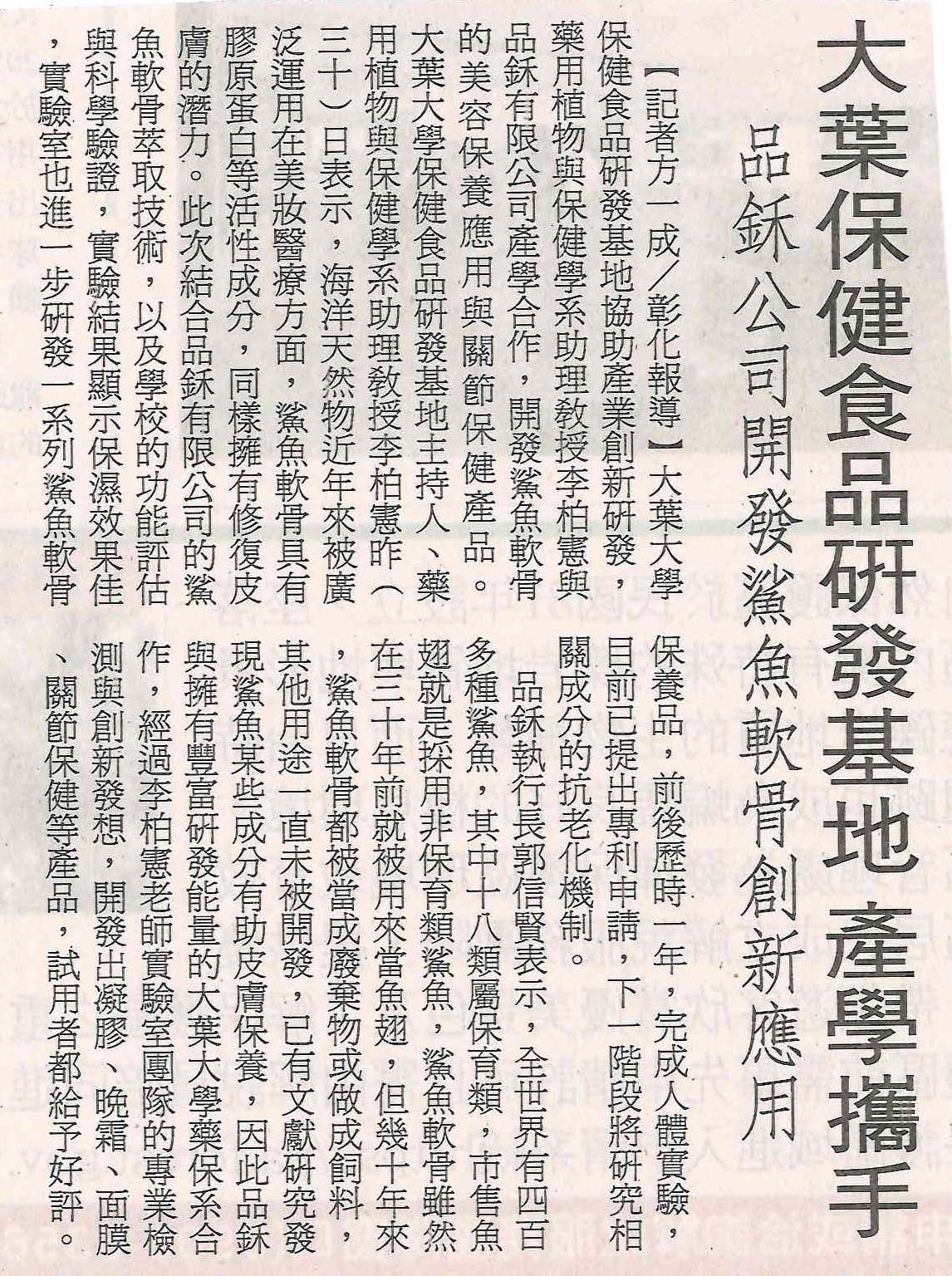 大葉保健食品研發基地 產學攜手

品鉌公司開發鯊魚軟骨創新應用

【記者方一成／彰化報導】大葉大學保健食品研發基地協助產業創新研發，藥用植物與保健學系助理教授李柏憲與品鉌有限公司產學合作，開發鯊魚軟骨的美容保養應用與關節保健產品。

大葉大學保健食品研發基地主持人、藥用植物與保健學系助理教授李柏憲昨（三十）日表示，海洋天然物近年來被廣泛運用在美妝醫療方面，鯊魚軟骨具有膠原蛋白等活性成分，同樣擁有修復皮膚的潛力。此次結合品鉌有限公司的鯊魚軟骨萃取技術，以及學校的功能評估與科學驗證，實驗結果顯示保濕效果佳，實驗室也進一步研發一系列鯊魚軟骨保養品，前後歷時一年，完成人體實驗，目前已提出專利申請，下一階段將研究相關成分的抗老化機制。

品鉌執行長郭信賢表示，全世界有四百多種鯊魚，其中十八類屬保育類，市售魚翅就是採用非保育類鯊魚，鯊魚軟骨雖然在三十年前就被用來當魚翅，但幾十年來，鯊魚軟骨都被當成廢棄物或做成飼料，其他用途一直未被開發，已有文獻研究發現鯊魚某些成分有助皮膚保養，因此品鉌與擁有豐富研發能量的大葉大學藥保系合作，經過李柏憲老師實驗室團隊的專業檢測與創新發想，開發出凝膠、晚霜、面膜、關節保健等產品，試用者都給予好評。